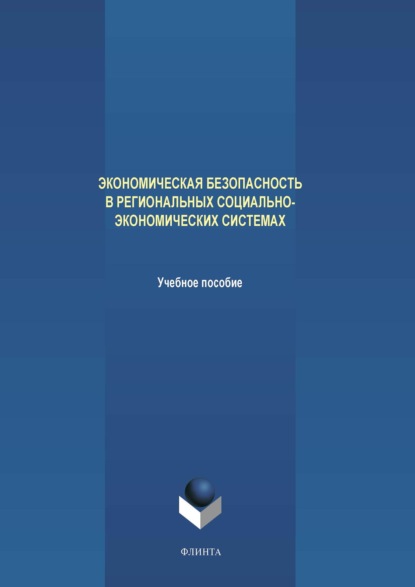 ЭКОНОМИЧЕСКАЯ БЕЗОПАСНОСТЬ В РЕГИОНАЛЬНЫХ СОЦИАЛЬНО-ЭКОНОМИЧЕСКИХ СИСТЕМАХ

Учебное пособие

ФЛИНТА